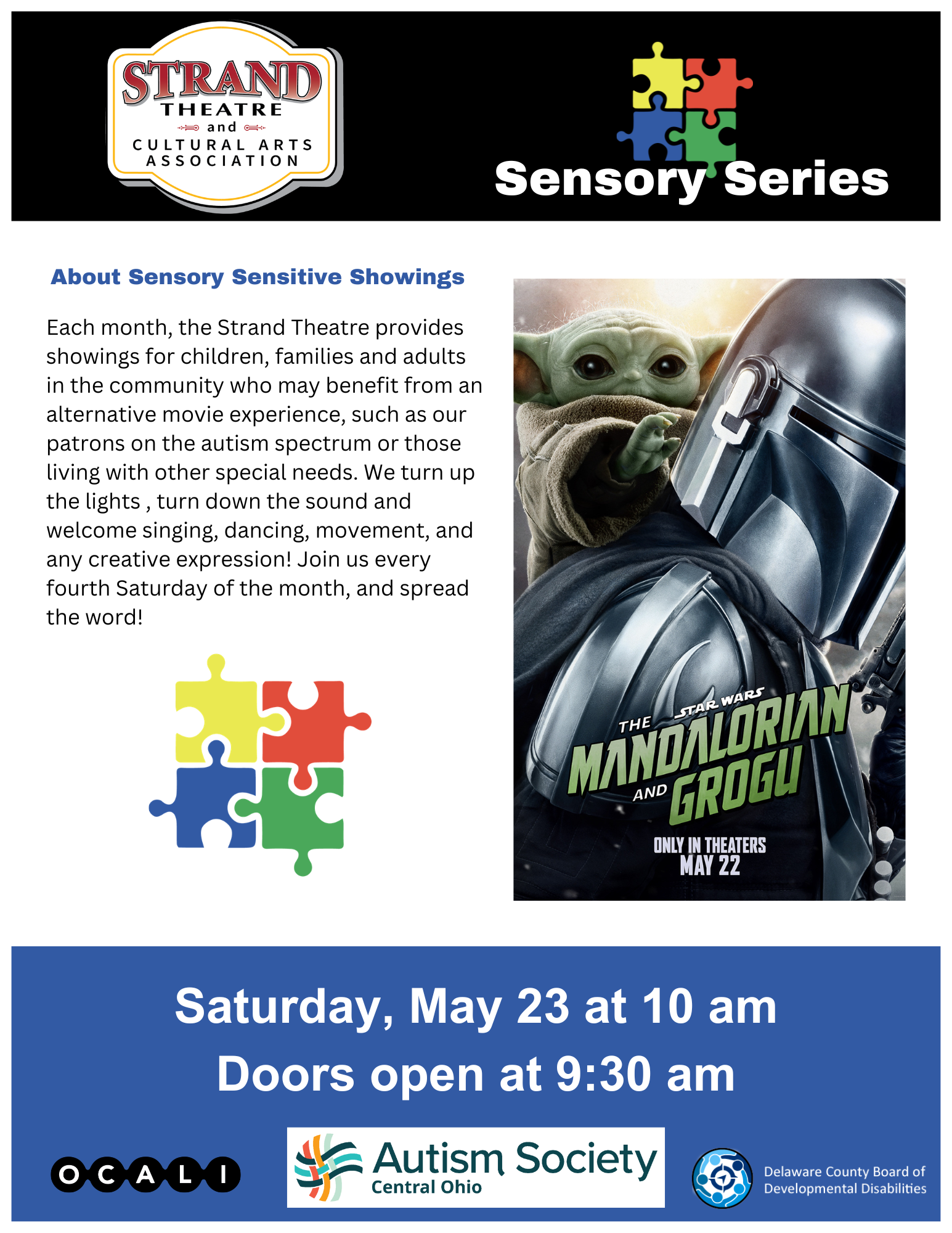 STRAND
THEATRE
and
CULTURAL ARTS
ASSOCIATION

Sensory Series

About Sensory Sensitive Showings

Each month, the Strand Theatre provides showings for children, families and adults in the community who may benefit from an alternative movie experience, such as our patrons on the autism spectrum or those living with other special needs. We turn up the lights , turn down the sound and welcome singing, dancing, movement, and any creative expression! Join us every fourth Saturday of the month, and spread the word!

STAR WARS
THE
MANDALORIAN
AND
GROGU
ONLY IN THEATERS
MAY 22

Saturday, May 23 at 10 am
Doors open at 9:30 am

OCALI

Autism Society
Central Ohio

Delaware County Board of
Developmental Disabilities